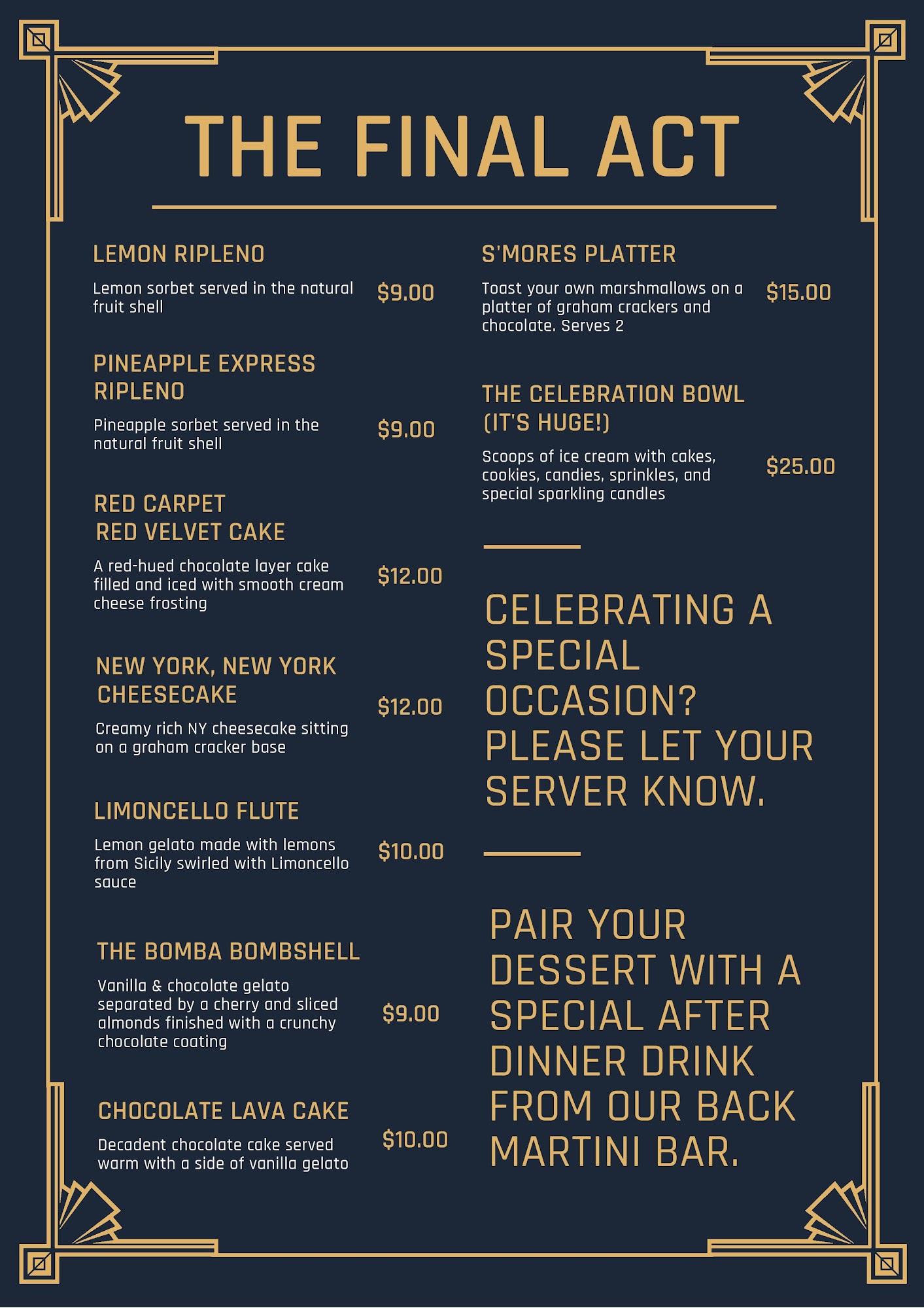 THE FINAL ACT

LEMON RIPLENO

Lemon sorbet served in the natural fruit shell

$9.00

PINEAPPLE EXPRESS RIPLENO

Pineapple sorbet served in the natural fruit shell

$9.00

RED CARPET RED VELVET CAKE

A red-hued chocolate layer cake filled and iced with smooth cream cheese frosting

$12.00

NEW YORK, NEW YORK CHEESECAKE

Creamy rich NY cheesecake sitting on a graham cracker base

$12.00

LIMONCELLO FLUTE

Lemon gelato made with lemons from Sicily swirled with Limoncello sauce

$10.00

THE BOMBA BOMBSHELL

Vanilla & chocolate gelato separated by a cherry and sliced almonds finished with a crunchy chocolate coating

$9.00

CHOCOLATE LAVA CAKE

Decadent chocolate cake served warm with a side of vanilla gelato

$10.00

S'MORES PLATTER

Toast your own marshmallows on a platter of graham crackers and chocolate. Serves 2

$15.00

THE CELEBRATION BOWL (IT'S HUGE!)

Scoops of ice cream with cakes, cookies, candies, sprinkles, and special sparkling candles

$25.00

CELEBRATING A SPECIAL OCCASION? PLEASE LET YOUR SERVER KNOW.

PAIR YOUR DESSERT WITH A SPECIAL AFTER DINNER DRINK FROM OUR BACK MARTINI BAR.